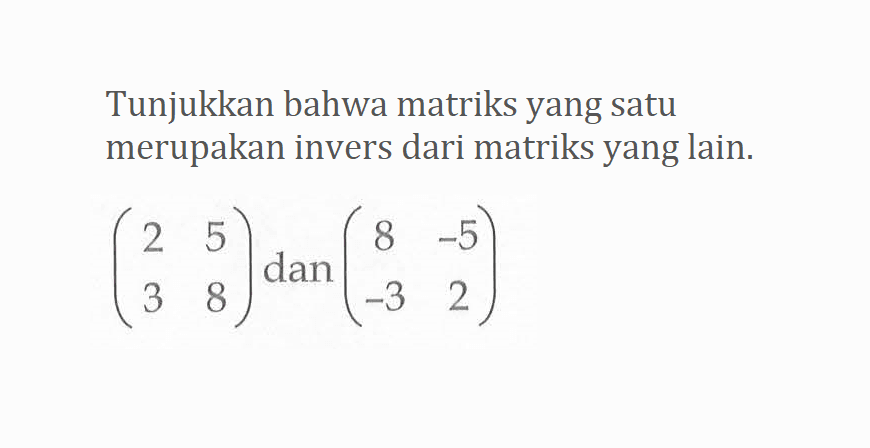 Tunjukkan bahwa matriks yang satu merupakan invers dari matriks yang lain.

$\begin{pmatrix} 2 & 5 \\ 3 & 8 \end{pmatrix}$ dan $\begin{pmatrix} 8 & -5 \\ -3 & 2 \end{pmatrix}$